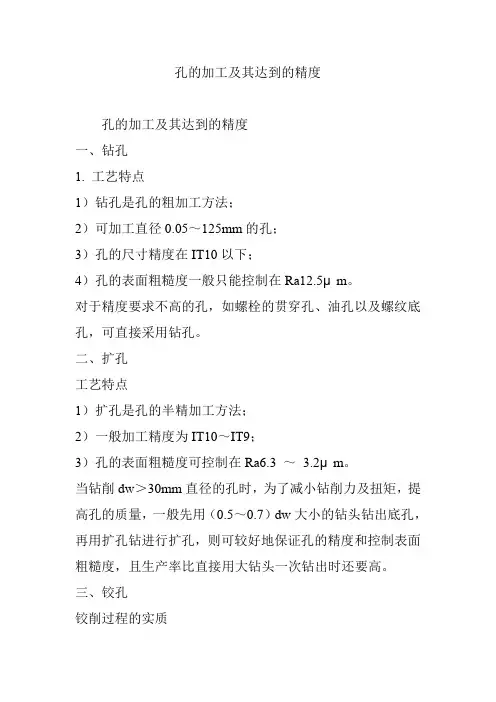 孔的加工及其达到的精度

孔的加工及其达到的精度

一、钻孔

1. 工艺特点

1）钻孔是孔的粗加工方法；

2）可加工直径 0.05～125mm 的孔；

3）孔的尺寸精度在 IT10 以下；

4）孔的表面粗糙度一般只能控制在 Ra12.5μ m。

对于精度要求不高的孔，如螺栓的贯穿孔、油孔以及螺纹底孔，可直接采用钻孔。

二、扩孔

工艺特点

1）扩孔是孔的半精加工方法；

2）一般加工精度为 IT10～IT9；

3）孔的表面粗糙度可控制在 Ra6.3 ～ 3.2μ m。

当钻削 dw＞30mm 直径的孔时，为了减小钻削力及扭矩，提高孔的质量，一般先用（0.5～0.7）dw 大小的钻头钻出底孔，再用扩孔钻进行扩孔，则可较好地保证孔的精度和控制表面粗糙度，且生产率比直接用大钻头一次钻出时还要高。

三、铰孔

铰削过程的实质